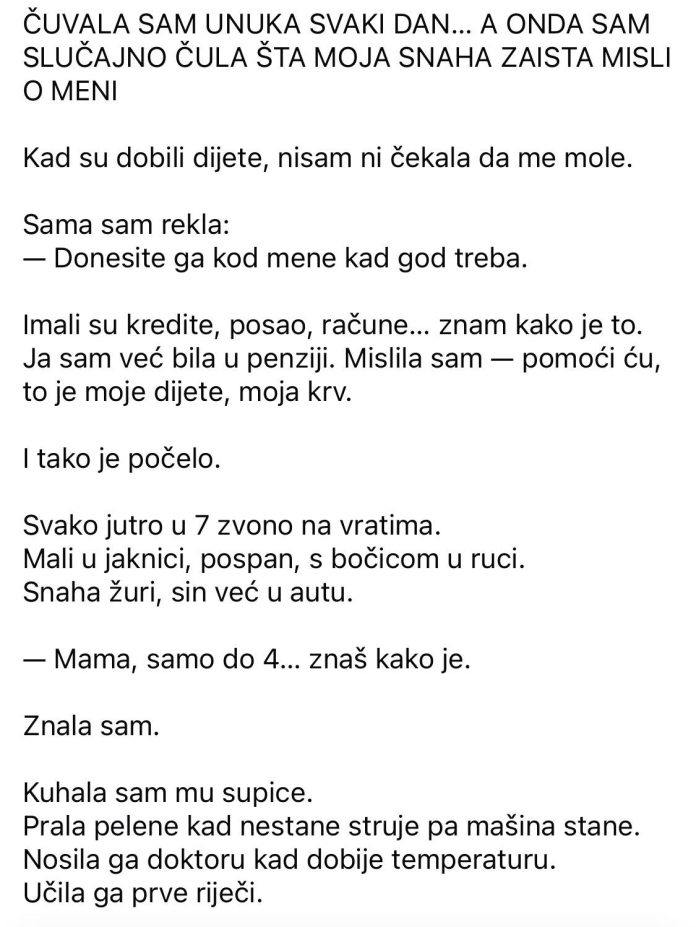 ČUVALA SAM UNUKA SVAKI DAN... A ONDA SAM SLUČAJNO ČULA ŠTA MOJA SNAHA ZAISTA MISLI O MENI

Kad su dobili dijete, nisam ni čekala da me mole.

Sama sam rekla:
— Donesite ga kod mene kad god treba.

Imali su kredite, posao, račune... znam kako je to. Ja sam već bila u penziji. Mislila sam — pomoći ću, to je moje dijete, moja krv.

I tako je počelo.

Svako jutro u 7 zvono na vratima.
Mali u jaknici, pospan, s bočicom u ruci.
Snaha žuri, sin već u autu.

— Mama, samo do 4... znaš kako je.

Znala sam.

Kuhala sam mu supice.
Prala pelene kad nestane struje pa mašina stane.
Nosila ga doktoru kad dobije temperaturu.
Učila ga prve riječi.